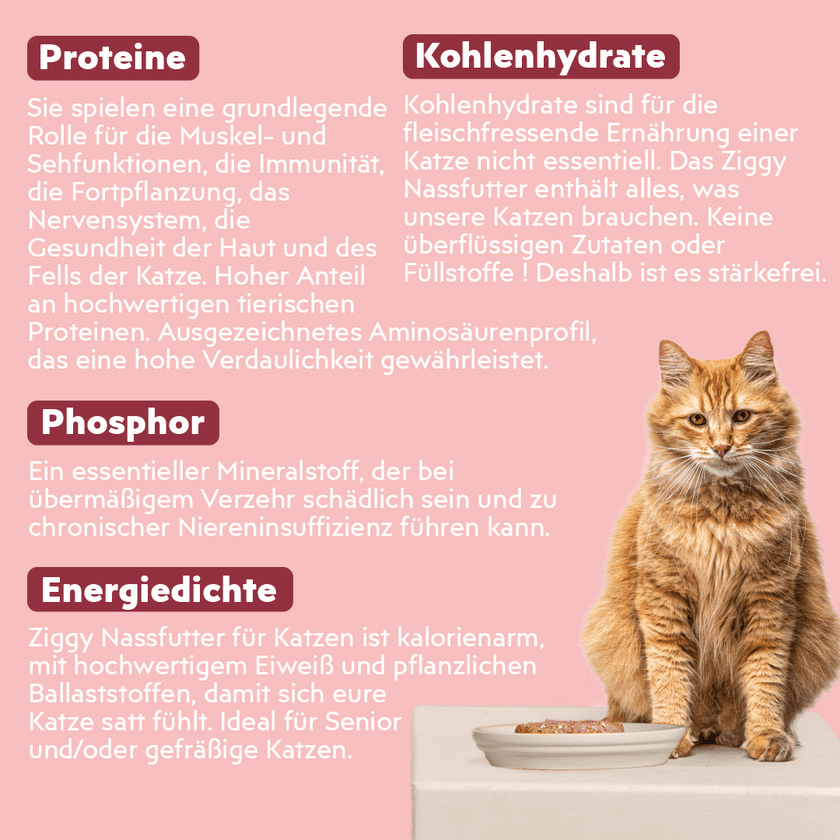 Proteine

Sie spielen eine grundlegende Rolle für die Muskel- und Sehfunktionen, die Immunität, die Fortpflanzung, das Nervensystem, die Gesundheit der Haut und des Fells der Katze. Hoher Anteil an hochwertigen tierischen Proteinen. Ausgezeichnetes Aminosäurenprofil, das eine hohe Verdaulichkeit gewährleistet.

Kohlenhydrate

Kohlenhydrate sind für die fleischfressende Ernährung einer Katze nicht essentiell. Das Ziggy Nassfutter enthält alles, was unsere Katzen brauchen. Keine überflüssigen Zutaten oder Füllstoffe ! Deshalb ist es stärkefrei.

Phosphor

Ein essentieller Mineralstoff, der bei übermäßigem Verzehr schädlich sein und zu chronischer Niereninsuffizienz führen kann.

Energiedichte

Ziggy Nassfutter für Katzen ist kalorienarm, mit hochwertigem Eiweiß und pflanzlichen Ballaststoffen, damit sich eure Katze satt fühlt. Ideal für Senior und/oder gefräßige Katzen.